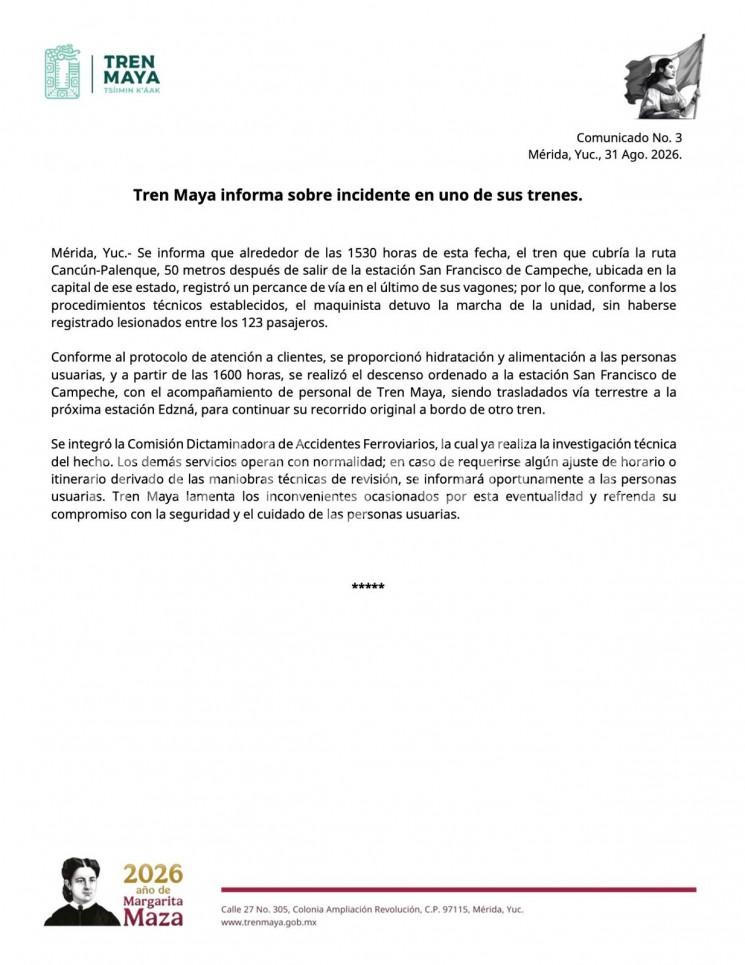 TREN
MAYA
TSÍIMIN K'ÁAK

Comunicado No. 3
Mérida, Yuc., 31 Ago. 2026.

Tren Maya informa sobre incidente en uno de sus trenes.

Mérida, Yuc.- Se informa que alrededor de las 1530 horas de esta fecha, el tren que cubría la ruta Cancún-Palenque, 50 metros después de salir de la estación San Francisco de Campeche, ubicada en la capital de ese estado, registró un percance de vía en el último de sus vagones; por lo que, conforme a los procedimientos técnicos establecidos, el maquinista detuvo la marcha de la unidad, sin haberse registrado lesionados entre los 123 pasajeros.

Conforme al protocolo de atención a clientes, se proporcionó hidratación y alimentación a las personas usuarias, y a partir de las 1600 horas, se realizó el descenso ordenado a la estación San Francisco de Campeche, con el acompañamiento de personal de Tren Maya, siendo trasladados vía terrestre a la próxima estación Edzná, para continuar su recorrido original a bordo de otro tren.

Se integró la Comisión Dictaminadora de Accidentes Ferroviarios, la cual ya realiza la investigación técnica del hecho. Los demás servicios operan con normalidad; en caso de requerirse algún ajuste de horario o itinerario derivado de las maniobras técnicas de revisión, se informará oportunamente a las personas usuarias. Tren Maya lamenta los inconvenientes ocasionados por esta eventualidad y refrenda su compromiso con la seguridad y el cuidado de las personas usuarias.

*****

2026
año de
Margarita
Maza

Calle 27 No. 305, Colonia Ampliación Revolución, C.P. 97115, Mérida, Yuc.
www.trenmaya.gob.mx